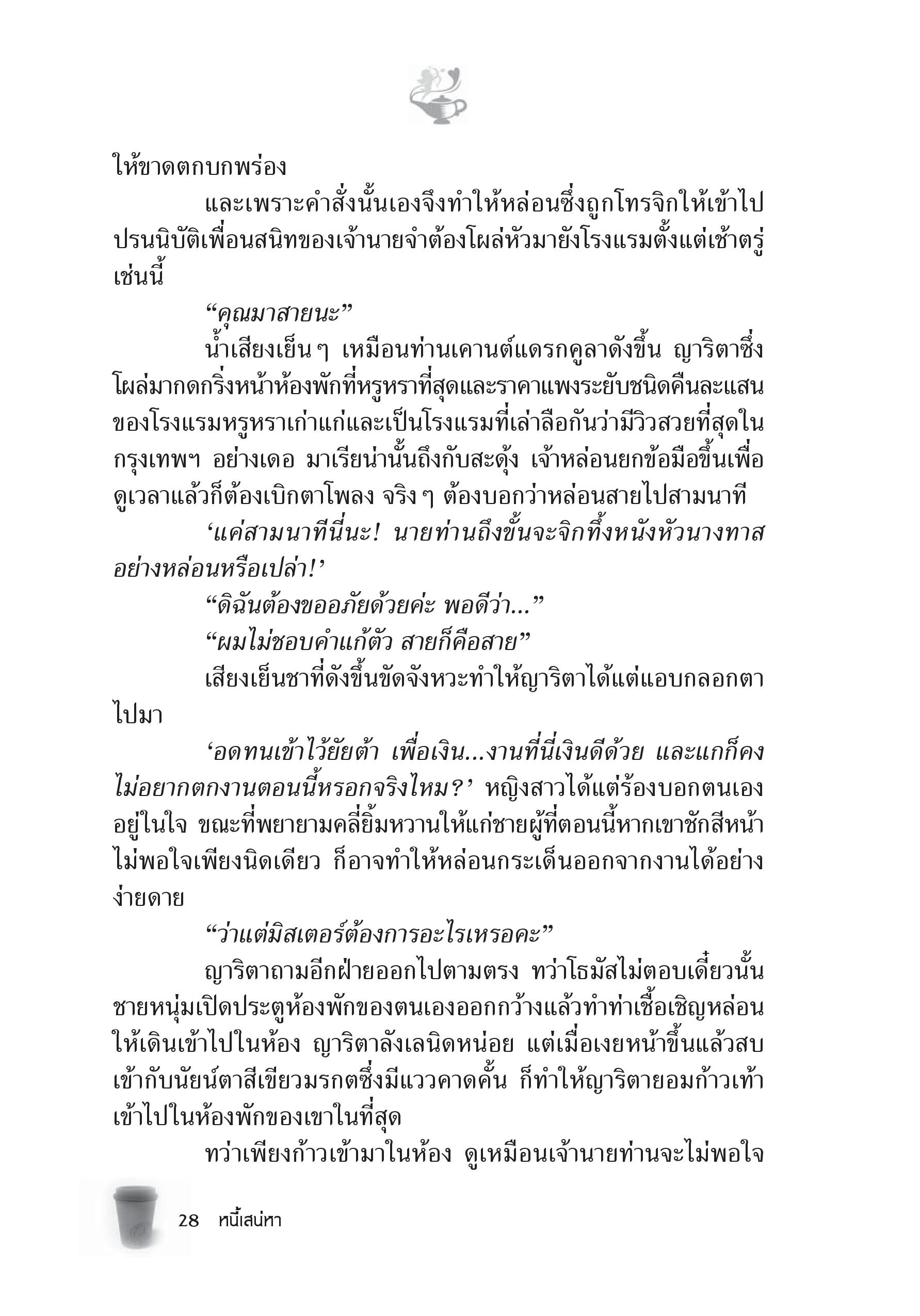 ให้ขาดตกบกพร่อง

และเพราะคำสั่งนั้นเองจึงทำให้หล่อนซึ่งถูกโทรจิกให้เข้าไปปรนนิบัติเพื่อนสนิทของเจ้านายจำต้องโผล่หัวมายังโรงแรมตั้งแต่เช้าตรู่เช่นนี้

“คุณมาสายนะ”

น้ำเสียงเย็นๆ เหมือนท่านเคานต์แดรกคูลาดังขึ้น ญาริตาซึ่งโผล่มากดกริ่งหน้าห้องพักที่หรูหราที่สุดและราคาแพงระยับชนิดคืนละแสนของโรงแรมหรูหราเก่าแก่และเป็นโรงแรมที่เล่าลือกันว่ามีวิวสวยที่สุดในกรุงเทพฯ อย่างเดอ มาเรียน่านั้นถึงกับสะดุ้ง เจ้าหล่อนยกข้อมือขึ้นเพื่อดูเวลาแล้วก็ต้องเบิกตาโพลง จริงๆ ต้องบอกว่าหล่อนสายไปสามนาที

‘แค่สามนาทีนี่นะ! นายท่านถึงขั้นจะจิกทึ้งหนังหัวนางทาสอย่างหล่อนหรือเปล่า!’

“ดิฉันต้องขออภัยด้วยค่ะ พอดีว่า...”

“ผมไม่ชอบคำแก้ตัว สายก็คือสาย”

เสียงเย็นชาที่ดังขึ้นขัดจังหวะทำให้ญาริตาได้แต่แอบกลอกตาไปมา

‘อดทนเข้าไว้ยัยต้า เพื่อเงิน...งานที่นี่เงินดีด้วย และแกก็คงไม่อยากตกงานตอนนี้หรอกจริงไหม?’ หญิงสาวได้แต่ร้องบอกตนเองอยู่ในใจ ขณะที่พยายามคลี่ยิ้มหวานให้แก่ชายผู้ที่ตอนนี้หากเขาชักสีหน้าไม่พอใจเพียงนิดเดียว ก็อาจทำให้หล่อนกระเด็นออกจากงานได้อย่างง่ายดาย

“ว่าแต่มิสเตอร์ต้องการอะไรเหรอคะ”

ญาริตาถามอีกฝ่ายออกไปตามตรง ทว่าโธมัสไม่ตอบเดี๋ยวนั้น ชายหนุ่มเปิดประตูห้องพักของตนเองออกกว้างแล้วทำท่าเชื้อเชิญหล่อนให้เดินเข้าไปในห้อง ญาริตาลังเลนิดหน่อย แต่เมื่อเงยหน้าขึ้นแล้วสบเข้ากับนัยน์ตาสีเขียวมรกตซึ่งมีแววคาดคั้น ก็ทำให้ญาริตายอมก้าวเท้าเข้าไปในห้องพักของเขาในที่สุด

ทว่าเพียงก้าวเข้ามาในห้อง ดูเหมือนเจ้านายท่านจะไม่พอใจ

28 หนี้เสน่หา